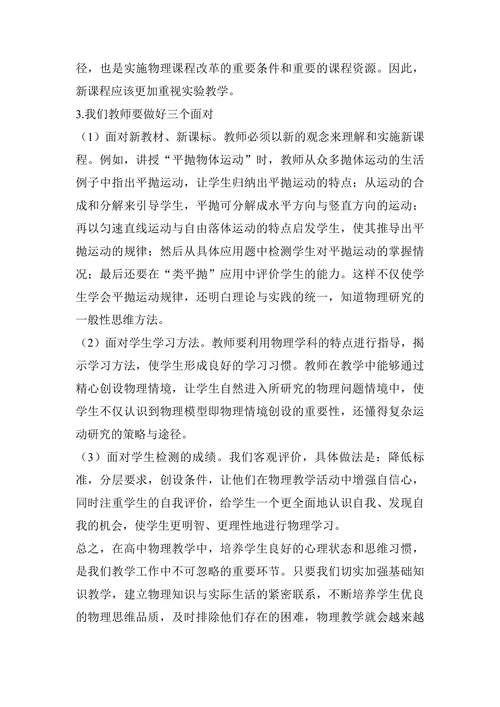 径，也是实施物理课程改革的重要条件和重要的课程资源。因此，新课程应该更加重视实验教学。

3.我们教师要做好三个面对

（1）面对新教材、新课标。教师必须以新的观念来理解和实施新课程。例如，讲授“平抛物体运动”时，教师从众多抛体运动的生活例子中指出平抛运动，让学生归纳出平抛运动的特点；从运动的合成和分解来引导学生，平抛可分解成水平方向与竖直方向的运动；再以匀速直线运动与自由落体运动的特点启发学生，使其推导出平抛运动的规律；然后从具体应用题中检测学生对平抛运动的掌握情况；最后还要在“类平抛”应用中评价学生的能力。这样不仅使学生学会平抛运动规律，还明白理论与实践的统一，知道物理研究的一般性思维方法。

（2）面对学生学习方法。教师要利用物理学科的特点进行指导，揭示学习方法，使学生形成良好的学习习惯。教师在教学中能够通过精心创设物理情境，让学生自然进入所研究的物理问题情境中，使学生不仅认识到物理模型即物理情境创设的重要性，还懂得复杂运动研究的策略与途径。

（3）面对学生检测的成绩。我们客观评价，具体做法是：降低标准，分层要求，创设条件，让他们在物理教学活动中增强自信心，同时注重学生的自我评价，给学生一个更全面地认识自我、发现自我的机会，使学生更明智、更理性地进行物理学习。

总之，在高中物理教学中，培养学生良好的心理状态和思维习惯，是我们教学工作中不可忽略的重要环节。只要我们切实加强基础知识教学，建立物理知识与实际生活的紧密联系，不断培养学生优良的物理思维品质，及时排除他们存在的困难，物理教学就会越来越